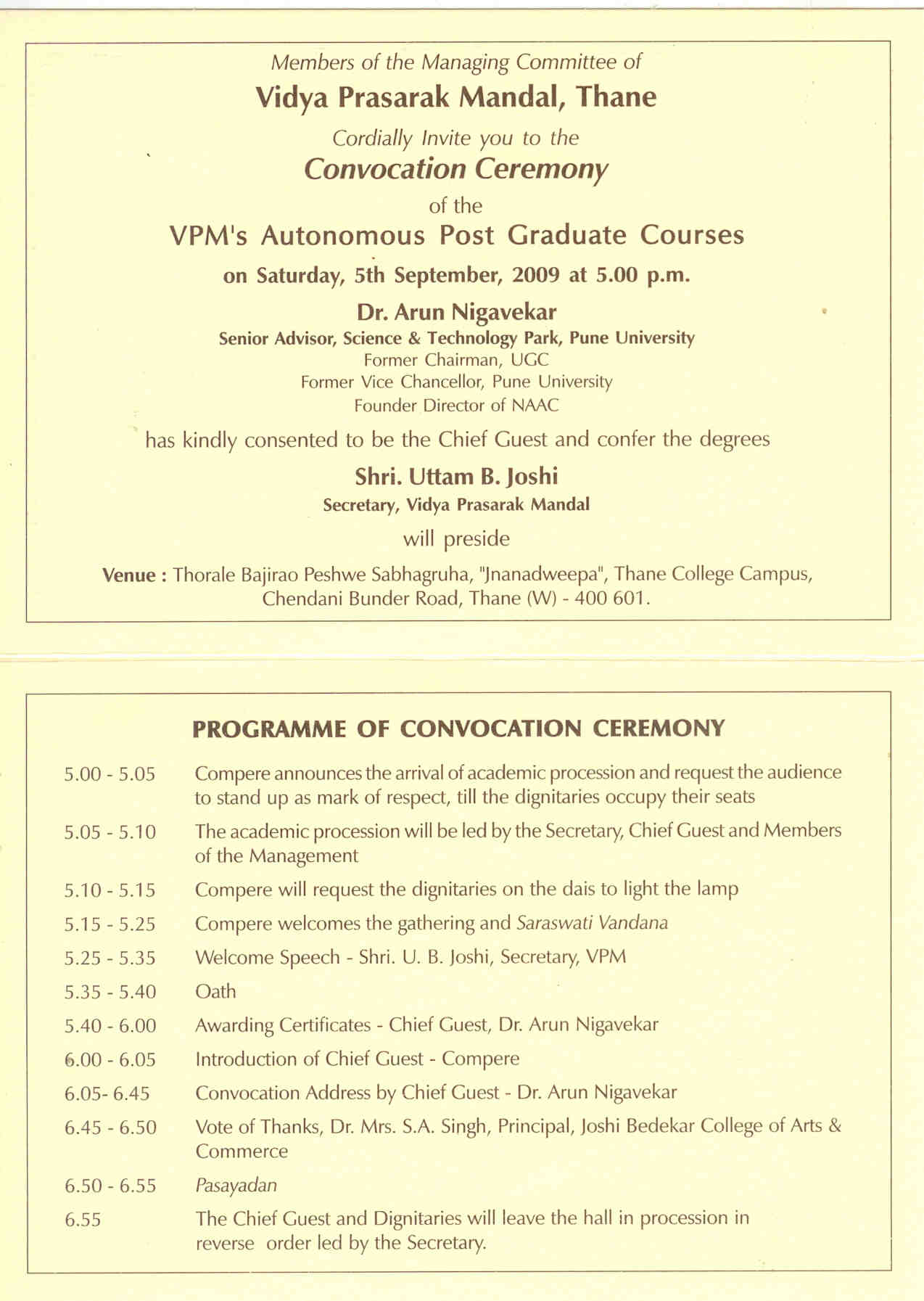 Members of the Managing Committee of

Vidya Prasarak Mandal, Thane

Cordially Invite you to the

Convocation Ceremony

of the

VPM's Autonomous Post Graduate Courses

on Saturday, 5th September, 2009 at 5.00 p.m.

Dr. Arun Nigavekar

Senior Advisor, Science & Technology Park, Pune University
Former Chairman, UGC
Former Vice Chancellor, Pune University
Founder Director of NAAC

has kindly consented to be the Chief Guest and confer the degrees

Shri. Uttam B. Joshi

Secretary, Vidya Prasarak Mandal

will preside

Venue : Thorale Bajirao Peshwe Sabhagruha, "Jnanadweepa", Thane College Campus, Chendani Bunder Road, Thane (W) - 400 601.

PROGRAMME OF CONVOCATION CEREMONY

| | |
|---|---|
| 5.00 - 5.05 | Compere announces the arrival of academic procession and request the audience to stand up as mark of respect, till the dignitaries occupy their seats |
| 5.05 - 5.10 | The academic procession will be led by the Secretary, Chief Guest and Members of the Management |
| 5.10 - 5.15 | Compere will request the dignitaries on the dais to light the lamp |
| 5.15 - 5.25 | Compere welcomes the gathering and Saraswati Vandana |
| 5.25 - 5.35 | Welcome Speech - Shri. U. B. Joshi, Secretary, VPM |
| 5.35 - 5.40 | Oath |
| 5.40 - 6.00 | Awarding Certificates - Chief Guest, Dr. Arun Nigavekar |
| 6.00 - 6.05 | Introduction of Chief Guest - Compere |
| 6.05- 6.45 | Convocation Address by Chief Guest - Dr. Arun Nigavekar |
| 6.45 - 6.50 | Vote of Thanks, Dr. Mrs. S.A. Singh, Principal, Joshi Bedekar College of Arts & Commerce |
| 6.50 - 6.55 | Pasayadan |
| 6.55 | The Chief Guest and Dignitaries will leave the hall in procession in reverse order led by the Secretary. |